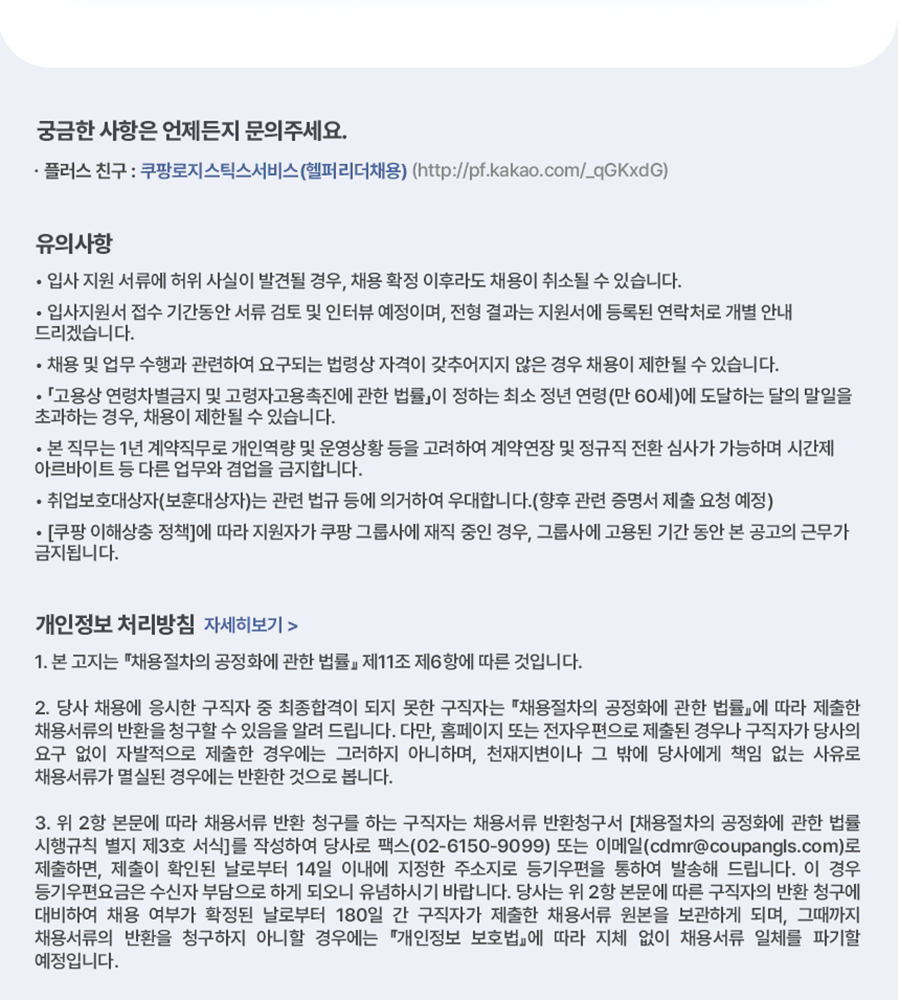 궁금한 사항은 언제든지 문의주세요.

· 플러스 친구 : 쿠팡로지스틱스서비스(헬퍼리더채용) (http://pf.kakao.com/_qGKxdG)

유의사항

• 입사 지원 서류에 허위 사실이 발견될 경우, 채용 확정 이후라도 채용이 취소될 수 있습니다.

• 입사지원서 접수 기간동안 서류 검토 및 인터뷰 예정이며, 전형 결과는 지원서에 등록된 연락처로 개별 안내 드리겠습니다.

• 채용 및 업무 수행과 관련하여 요구되는 법령상 자격이 갖추어지지 않은 경우 채용이 제한될 수 있습니다.

• 「고용상 연령차별금지 및 고령자고용촉진에 관한 법률」이 정하는 최소 정년 연령(만 60세)에 도달하는 달의 말일을 초과하는 경우, 채용이 제한될 수 있습니다.

• 본 직무는 1년 계약직무로 개인역량 및 운영상황 등을 고려하여 계약연장 및 정규직 전환 심사가 가능하며 시간제 아르바이트 등 다른 업무와 겸업을 금지합니다.

• 취업보호대상자(보훈대상자)는 관련 법규 등에 의거하여 우대합니다.(향후 관련 증명서 제출 요청 예정)

• [쿠팡 이해상충 정책]에 따라 지원자가 쿠팡 그룹사에 재직 중인 경우, 그룹사에 고용된 기간 동안 본 공고의 근무가 금지됩니다.

개인정보 처리방침 자세히보기 >

1. 본 고지는 『채용절차의 공정화에 관한 법률』 제11조 제6항에 따른 것입니다.

2. 당사 채용에 응시한 구직자 중 최종합격이 되지 못한 구직자는 『채용절차의 공정화에 관한 법률』에 따라 제출한 채용서류의 반환을 청구할 수 있음을 알려 드립니다. 다만, 홈페이지 또는 전자우편으로 제출된 경우나 구직자가 당사의 요구 없이 자발적으로 제출한 경우에는 그러하지 아니하며, 천재지변이나 그 밖에 당사에게 책임 없는 사유로 채용서류가 멸실된 경우에는 반환한 것으로 봅니다.

3. 위 2항 본문에 따라 채용서류 반환 청구를 하는 구직자는 채용서류 반환청구서 [채용절차의 공정화에 관한 법률 시행규칙 별지 제3호 서식]를 작성하여 당사로 팩스(02-6150-9099) 또는 이메일(cdmr@coupangls.com)로 제출하면, 제출이 확인된 날로부터 14일 이내에 지정한 주소지로 등기우편을 통하여 발송해 드립니다. 이 경우 등기우편요금은 수신자 부담으로 하게 되오니 유념하시기 바랍니다. 당사는 위 2항 본문에 따른 구직자의 반환 청구에 대비하여 채용 여부가 확정된 날로부터 180일 간 구직자가 제출한 채용서류 원본을 보관하게 되며, 그때까지 채용서류의 반환을 청구하지 아니할 경우에는 『개인정보 보호법』에 따라 지체 없이 채용서류 일체를 파기할 예정입니다.